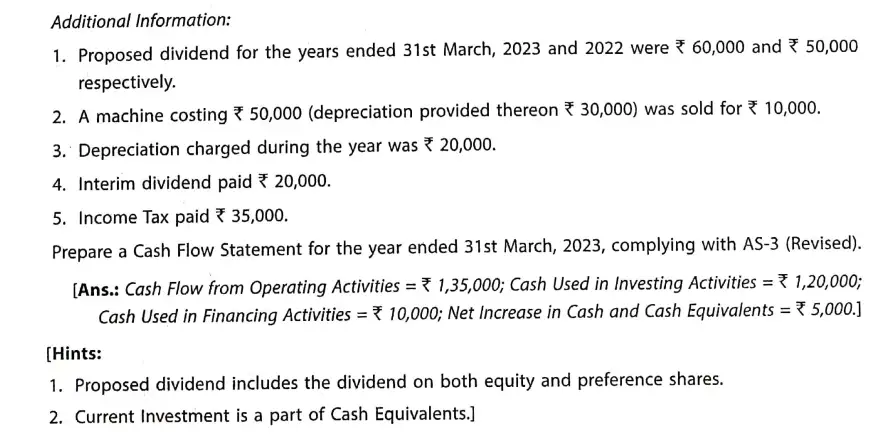 Additional Information:

1. Proposed dividend for the years ended 31st March, 2023 and 2022 were ₹ 60,000 and ₹ 50,000 respectively.

2. A machine costing ₹ 50,000 (depreciation provided thereon ₹ 30,000) was sold for ₹ 10,000.

3. Depreciation charged during the year was ₹ 20,000.

4. Interim dividend paid ₹ 20,000.

5. Income Tax paid ₹ 35,000.

Prepare a Cash Flow Statement for the year ended 31st March, 2023, complying with AS-3 (Revised).

[Ans.: Cash Flow from Operating Activities = ₹ 1,35,000; Cash Used in Investing Activities = ₹ 1,20,000; Cash Used in Financing Activities = ₹ 10,000; Net Increase in Cash and Cash Equivalents = ₹ 5,000.]

[Hints:

1. Proposed dividend includes the dividend on both equity and preference shares.

2. Current Investment is a part of Cash Equivalents.]